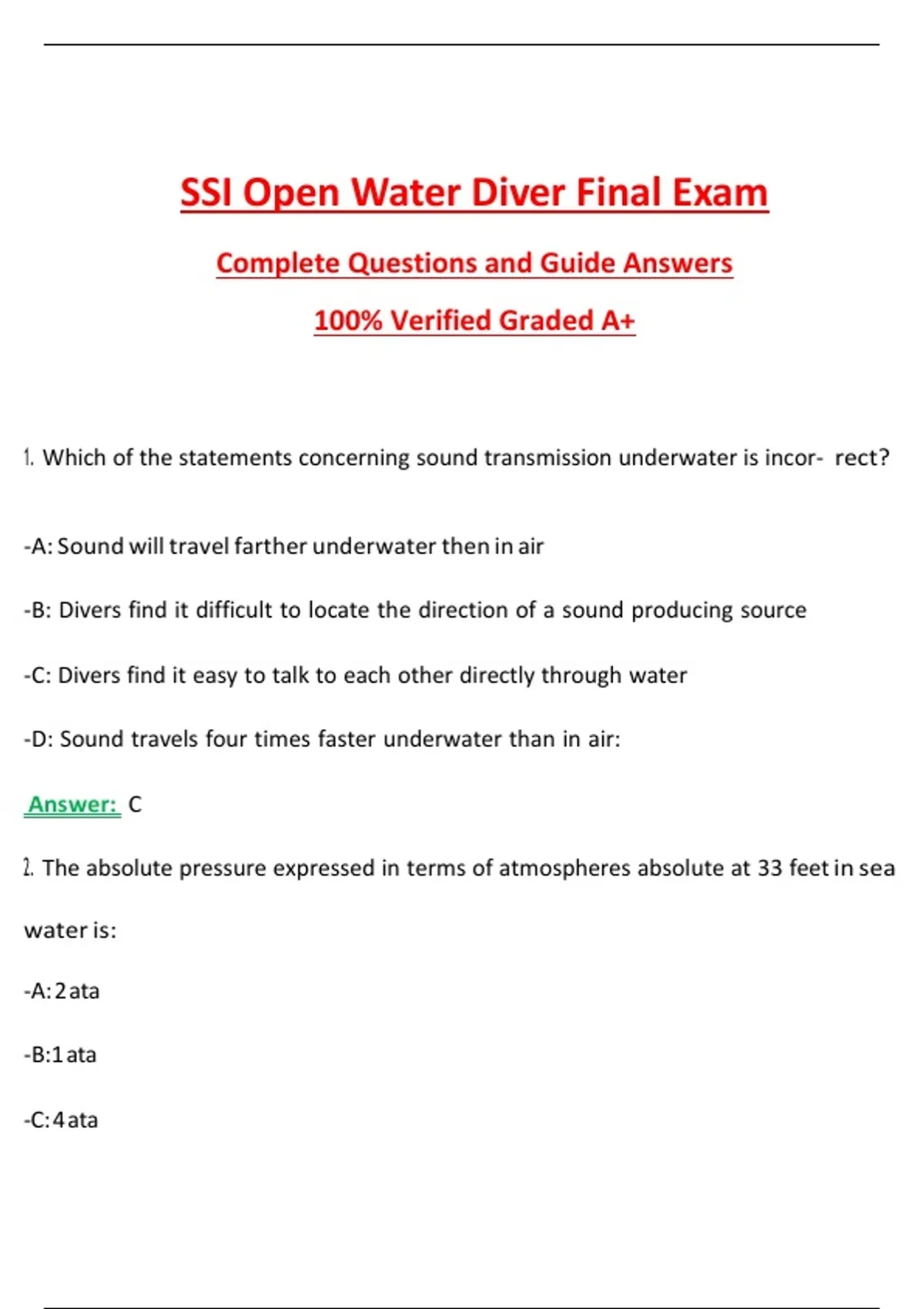 SSI Open Water Diver Final Exam

Complete Questions and Guide Answers

100% Verified Graded A+

1. Which of the statements concerning sound transmission underwater is incor- rect?

-A: Sound will travel farther underwater then in air

-B: Divers find it difficult to locate the direction of a sound producing source

-C: Divers find it easy to talk to each other directly through water

-D: Sound travels four times faster underwater than in air:

Answer: C

2. The absolute pressure expressed in terms of atmospheres absolute at 33 feet in sea water is:

-A: 2 ata

-B: 1 ata

-C: 4 ata